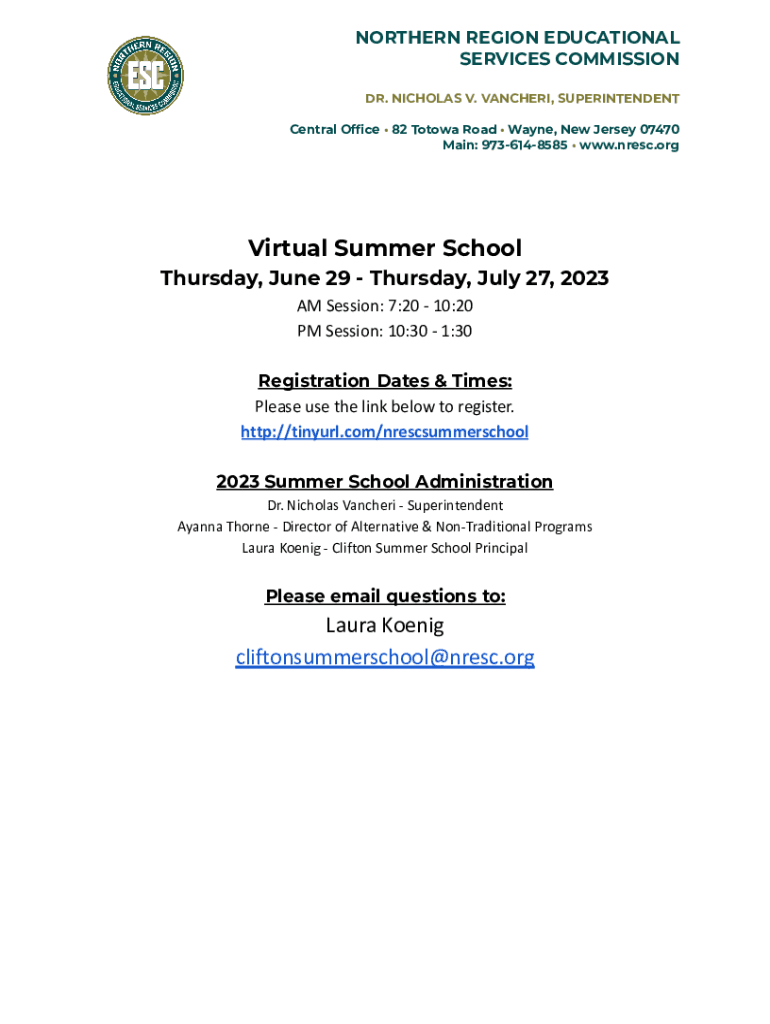 NORTHERN REGION ESC EDUCATIONAL SERVICES COMMISSION

NORTHERN REGION EDUCATIONAL SERVICES COMMISSION

DR. NICHOLAS V. VANCHERI, SUPERINTENDENT

Central Office • 82 Totowa Road • Wayne, New Jersey 07470
Main: 973-614-8585 • www.nresc.org

Virtual Summer School
Thursday, June 29 - Thursday, July 27, 2023
AM Session: 7:20 - 10:20
PM Session: 10:30 - 1:30

Registration Dates & Times:
Please use the link below to register.
http://tinyurl.com/nrescsummerschool

2023 Summer School Administration
Dr. Nicholas Vancheri - Superintendent
Ayanna Thorne - Director of Alternative & Non-Traditional Programs
Laura Koenig - Clifton Summer School Principal

Please email questions to:
Laura Koenig
cliftonsummerschool@nresc.org